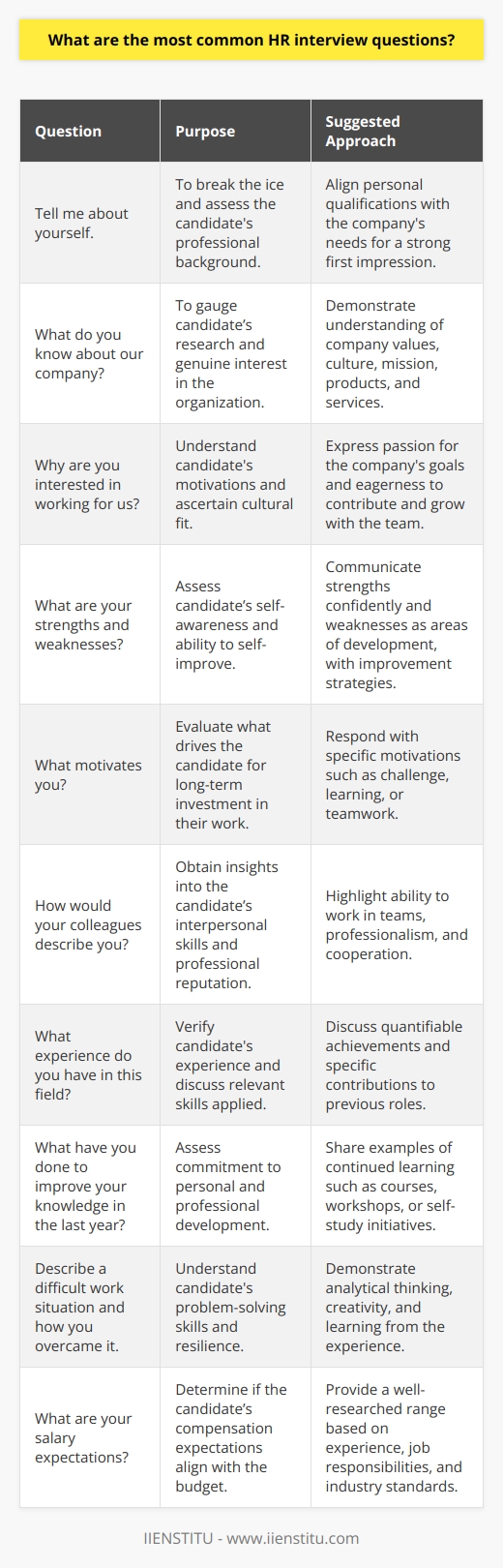 What are the most common HR interview questions?

| Question | Purpose | Suggested Approach |
|---|---|---|
| Tell me about yourself. | To break the ice and assess the candidate's professional background. | Align personal qualifications with the company's needs for a strong first impression. |
| What do you know about our company? | To gauge candidate's research and genuine interest in the organization. | Demonstrate understanding of company values, culture, mission, products, and services. |
| Why are you interested in working for us? | Understand candidate's motivations and ascertain cultural fit. | Express passion for the company's goals and eagerness to contribute and grow with the team. |
| What are your strengths and weaknesses? | Assess candidate's self-awareness and ability to self-improve. | Communicate strengths confidently and weaknesses as areas of development, with improvement strategies. |
| What motivates you? | Evaluate what drives the candidate for long-term investment in their work. | Respond with specific motivations such as challenge, learning, or teamwork. |
| How would your colleagues describe you? | Obtain insights into the candidate's interpersonal skills and professional reputation. | Highlight ability to work in teams, professionalism, and cooperation. |
| What experience do you have in this field? | Verify candidate's experience and discuss relevant skills applied. | Discuss quantifiable achievements and specific contributions to previous roles. |
| What have you done to improve your knowledge in the last year? | Assess commitment to personal and professional development. | Share examples of continued learning such as courses, workshops, or self-study initiatives. |
| Describe a difficult work situation and how you overcame it. | Understand candidate's problem-solving skills and resilience. | Demonstrate analytical thinking, creativity, and learning from the experience. |
| What are your salary expectations? | Determine if the candidate's compensation expectations align with the budget. | Provide a well-researched range based on experience, job responsibilities, and industry standards. |

IIENSTITU - www.iienstitu.com